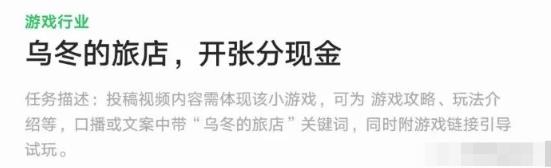 游戏行业

乌冬的旅店，开张分现金

任务描述：投稿视频内容需体现该小游戏，可为 游戏攻略、玩法介绍等，口播或文案中带“乌冬的旅店”关键词，同时附游戏链接引导试玩。